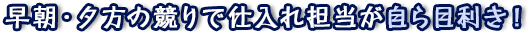 早朝・夕方の競りで仕入れ担当が自ら目利き！